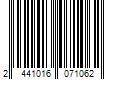 2 441016 071062